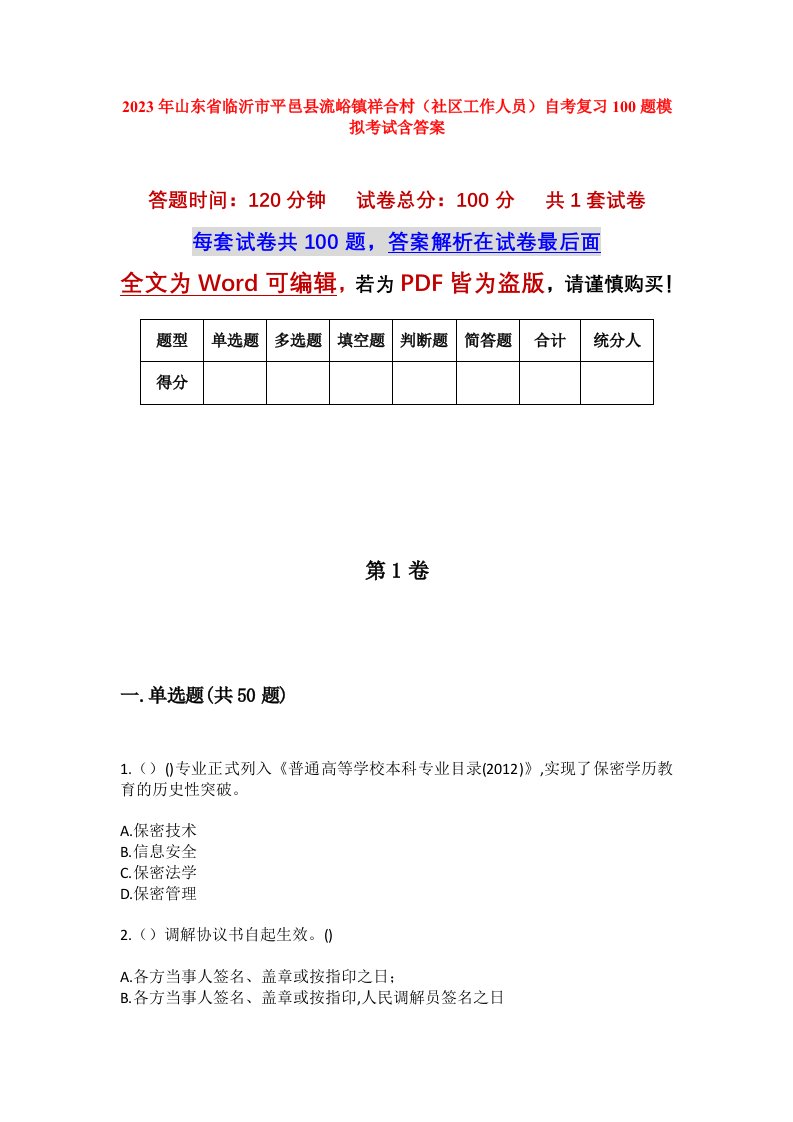 2023年山东省临沂市平邑县流峪镇祥合村（社区工作人员）自考复习100题模拟考试含答案

答题时间：120分钟　试卷总分：100分　共1套试卷

每套试卷共100题，答案解析在试卷最后面

全文为Word可编辑，若为PDF皆为盗版，请谨慎购买！

| 题型 | 单选题 | 多选题 | 填空题 | 判断题 | 简答题 | 合计 | 统分人 |
|---|---|---|---|---|---|---|---|
| 得分 | | | | | | | |

第1卷

一.单选题(共50题)

1.（）()专业正式列入《普通高等学校本科专业目录(2012)》,实现了保密学历教育的历史性突破。

A.保密技术
B.信息安全
C.保密法学
D.保密管理

2.（）调解协议书自起生效。()

A.各方当事人签名、盖章或按指印之日；
B.各方当事人签名、盖章或按指印,人民调解员签名之日